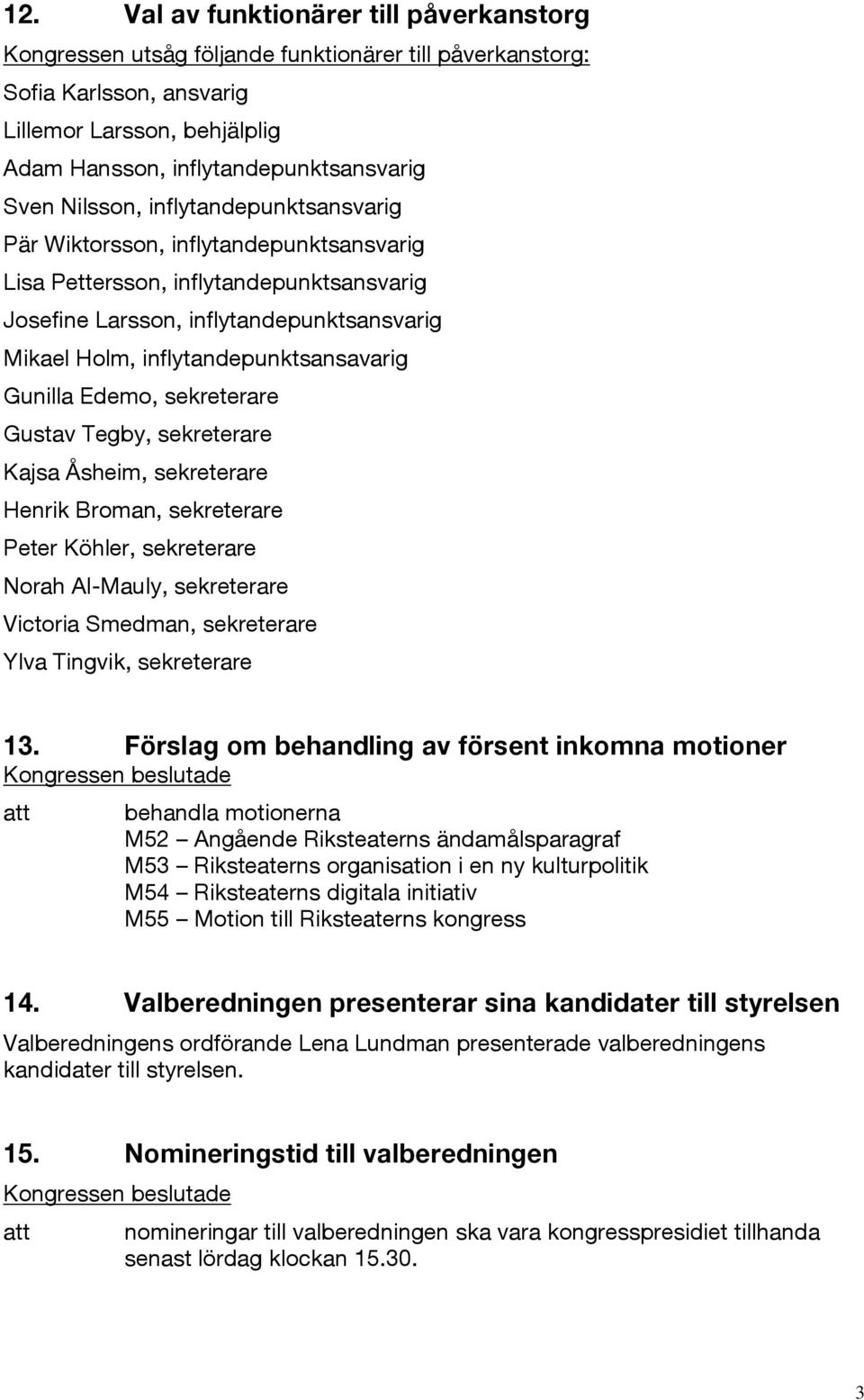 12. Val av funktionärer till påverkanstorg

Kongressen utsåg följande funktionärer till påverkanstorg:

Sofia Karlsson, ansvarig

Lillemor Larsson, behjälplig

Adam Hansson, inflytandepunktsansvarig

Sven Nilsson, inflytandepunktsansvarig

Pär Wiktorsson, inflytandepunktsansvarig

Lisa Pettersson, inflytandepunktsansvarig

Josefine Larsson, inflytandepunktsansvarig

Mikael Holm, inflytandepunktsansavarig

Gunilla Edemo, sekreterare

Gustav Tegby, sekreterare

Kajsa Åsheim, sekreterare

Henrik Broman, sekreterare

Peter Köhler, sekreterare

Norah Al-Mauly, sekreterare

Victoria Smedman, sekreterare

Ylva Tingvik, sekreterare

13. Förslag om behandling av försent inkomna motioner

Kongressen beslutade

att behandla motionerna
M52 – Angående Riksteaterns ändamålsparagraf
M53 – Riksteaterns organisation i en ny kulturpolitik
M54 – Riksteaterns digitala initiativ
M55 – Motion till Riksteaterns kongress

14. Valberedningen presenterar sina kandidater till styrelsen

Valberedningens ordförande Lena Lundman presenterade valberedningens kandidater till styrelsen.

15. Nomineringstid till valberedningen

Kongressen beslutade

att nomineringar till valberedningen ska vara kongresspresidiet tillhanda senast lördag klockan 15.30.

3